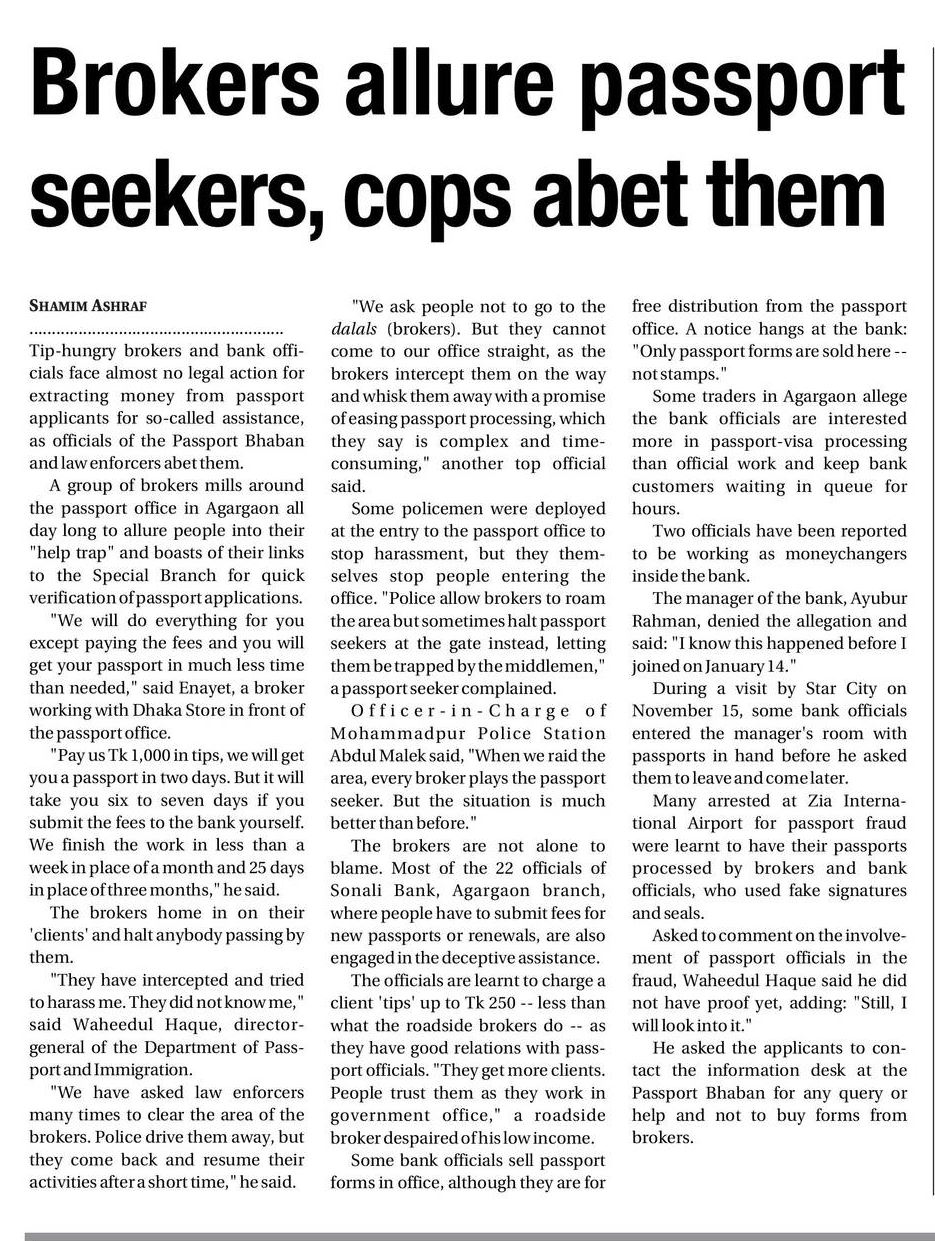 Brokers allure passport seekers, cops abet them

SHAMIM ASHRAF

Tip-hungry brokers and bank officials face almost no legal action for extracting money from passport applicants for so-called assistance, as officials of the Passport Bhaban and law enforcers abet them.

A group of brokers mills around the passport office in Agargaon all day long to allure people into their "help trap" and boasts of their links to the Special Branch for quick verification of passport applications.

"We will do everything for you except paying the fees and you will get your passport in much less time than needed," said Enayet, a broker working with Dhaka Store in front of the passport office.

"Pay us Tk 1,000 in tips, we will get you a passport in two days. But it will take you six to seven days if you submit the fees to the bank yourself. We finish the work in less than a week in place of a month and 25 days in place of three months," he said.

The brokers home in on their 'clients' and halt anybody passing by them.

"They have intercepted and tried to harass me. They did not know me," said Waheedul Haque, director-general of the Department of Passport and Immigration.

"We have asked law enforcers many times to clear the area of the brokers. Police drive them away, but they come back and resume their activities after a short time," he said.

"We ask people not to go to the dalals (brokers). But they cannot come to our office straight, as the brokers intercept them on the way and whisk them away with a promise of easing passport processing, which they say is complex and time-consuming," another top official said.

Some policemen were deployed at the entry to the passport office to stop harassment, but they themselves stop people entering the office. "Police allow brokers to roam the area but sometimes halt passport seekers at the gate instead, letting them be trapped by the middlemen," a passport seeker complained.

Officer-in-Charge of Mohammadpur Police Station Abdul Malek said, "When we raid the area, every broker plays the passport seeker. But the situation is much better than before."

The brokers are not alone to blame. Most of the 22 officials of Sonali Bank, Agargaon branch, where people have to submit fees for new passports or renewals, are also engaged in the deceptive assistance.

The officials are learnt to charge a client 'tips' up to Tk 250 -- less than what the roadside brokers do -- as they have good relations with passport officials. "They get more clients. People trust them as they work in government office," a roadside broker despaired of his low income.

Some bank officials sell passport forms in office, although they are for free distribution from the passport office. A notice hangs at the bank: "Only passport forms are sold here -- not stamps."

Some traders in Agargaon allege the bank officials are interested more in passport-visa processing than official work and keep bank customers waiting in queue for hours.

Two officials have been reported to be working as moneychangers inside the bank.

The manager of the bank, Ayubur Rahman, denied the allegation and said: "I know this happened before I joined on January 14."

During a visit by Star City on November 15, some bank officials entered the manager's room with passports in hand before he asked them to leave and come later.

Many arrested at Zia International Airport for passport fraud were learnt to have their passports processed by brokers and bank officials, who used fake signatures and seals.

Asked to comment on the involvement of passport officials in the fraud, Waheedul Haque said he did not have proof yet, adding: "Still, I will look into it."

He asked the applicants to contact the information desk at the Passport Bhaban for any query or help and not to buy forms from brokers.